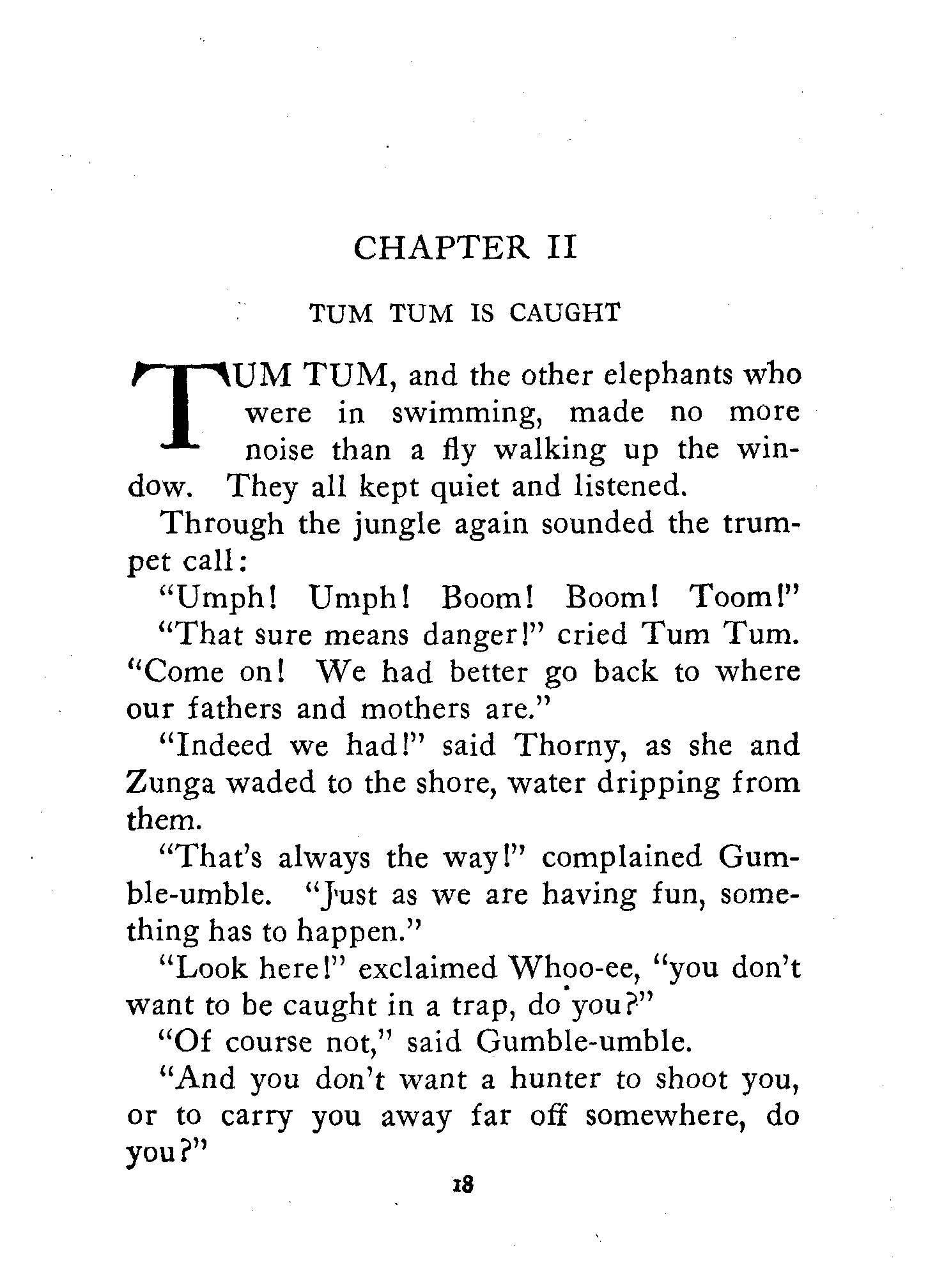 CHAPTER II

TUM TUM IS CAUGHT

TUM TUM, and the other elephants who were in swimming, made no more noise than a fly walking up the window. They all kept quiet and listened.

Through the jungle again sounded the trumpet call:

"Umph! Umph! Boom! Boom! Toom!"

"That sure means danger!" cried Tum Tum. "Come on! We had better go back to where our fathers and mothers are."

"Indeed we had!" said Thorny, as she and Zunga waded to the shore, water dripping from them.

"That's always the way!" complained Gumble-umble. "Just as we are having fun, something has to happen."

"Look here!" exclaimed Whoo-ee, "you don't want to be caught in a trap, do you?"

"Of course not," said Gumble-umble.

"And you don't want a hunter to shoot you, or to carry you away far off somewhere, do you?"

18